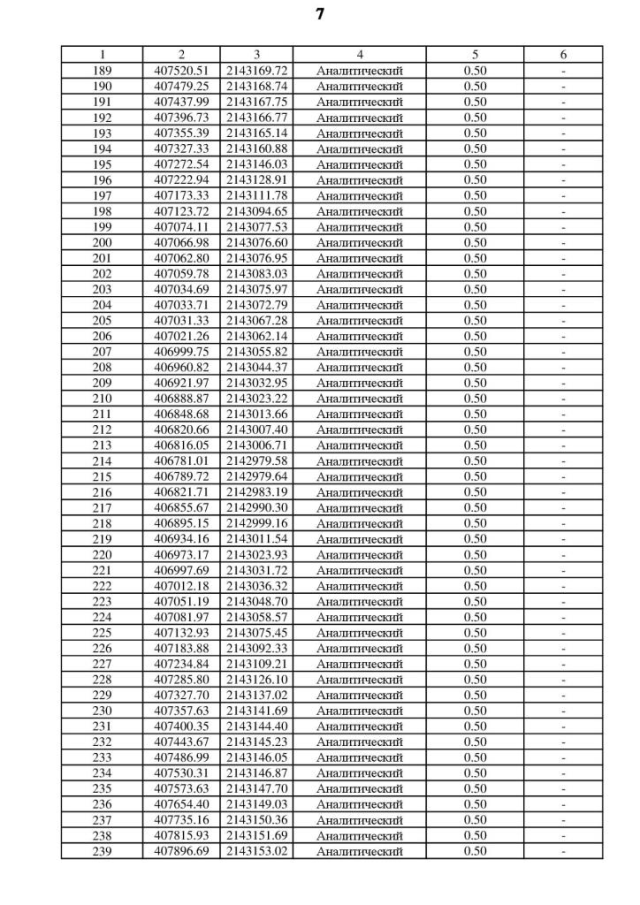 7

| 1 | 2 | 3 | 4 | 5 | 6 |
|---|---|---|---|---|---|
| 189 | 407520.51 | 2143169.72 | Аналитический | 0.50 | - |
| 190 | 407479.25 | 2143168.74 | Аналитический | 0.50 | - |
| 191 | 407437.99 | 2143167.75 | Аналитический | 0.50 | - |
| 192 | 407396.73 | 2143166.77 | Аналитический | 0.50 | - |
| 193 | 407355.39 | 2143165.14 | Аналитический | 0.50 | - |
| 194 | 407327.33 | 2143160.88 | Аналитический | 0.50 | - |
| 195 | 407272.54 | 2143146.03 | Аналитический | 0.50 | - |
| 196 | 407222.94 | 2143128.91 | Аналитический | 0.50 | - |
| 197 | 407173.33 | 2143111.78 | Аналитический | 0.50 | - |
| 198 | 407123.72 | 2143094.65 | Аналитический | 0.50 | - |
| 199 | 407074.11 | 2143077.53 | Аналитический | 0.50 | - |
| 200 | 407066.98 | 2143076.60 | Аналитический | 0.50 | - |
| 201 | 407062.80 | 2143076.95 | Аналитический | 0.50 | - |
| 202 | 407059.78 | 2143083.03 | Аналитический | 0.50 | - |
| 203 | 407034.69 | 2143075.97 | Аналитический | 0.50 | - |
| 204 | 407033.71 | 2143072.79 | Аналитический | 0.50 | - |
| 205 | 407031.33 | 2143067.28 | Аналитический | 0.50 | - |
| 206 | 407021.26 | 2143062.14 | Аналитический | 0.50 | - |
| 207 | 406999.75 | 2143055.82 | Аналитический | 0.50 | - |
| 208 | 406960.82 | 2143044.37 | Аналитический | 0.50 | - |
| 209 | 406921.97 | 2143032.95 | Аналитический | 0.50 | - |
| 210 | 406888.87 | 2143023.22 | Аналитический | 0.50 | - |
| 211 | 406848.68 | 2143013.66 | Аналитический | 0.50 | - |
| 212 | 406820.66 | 2143007.40 | Аналитический | 0.50 | - |
| 213 | 406816.05 | 2143006.71 | Аналитический | 0.50 | - |
| 214 | 406781.01 | 2142979.58 | Аналитический | 0.50 | - |
| 215 | 406789.72 | 2142979.64 | Аналитический | 0.50 | - |
| 216 | 406821.71 | 2142983.19 | Аналитический | 0.50 | - |
| 217 | 406855.67 | 2142990.30 | Аналитический | 0.50 | - |
| 218 | 406895.15 | 2142999.16 | Аналитический | 0.50 | - |
| 219 | 406934.16 | 2143011.54 | Аналитический | 0.50 | - |
| 220 | 406973.17 | 2143023.93 | Аналитический | 0.50 | - |
| 221 | 406997.69 | 2143031.72 | Аналитический | 0.50 | - |
| 222 | 407012.18 | 2143036.32 | Аналитический | 0.50 | - |
| 223 | 407051.19 | 2143048.70 | Аналитический | 0.50 | - |
| 224 | 407081.97 | 2143058.57 | Аналитический | 0.50 | - |
| 225 | 407132.93 | 2143075.45 | Аналитический | 0.50 | - |
| 226 | 407183.88 | 2143092.33 | Аналитический | 0.50 | - |
| 227 | 407234.84 | 2143109.21 | Аналитический | 0.50 | - |
| 228 | 407285.80 | 2143126.10 | Аналитический | 0.50 | - |
| 229 | 407327.70 | 2143137.02 | Аналитический | 0.50 | - |
| 230 | 407357.63 | 2143141.69 | Аналитический | 0.50 | - |
| 231 | 407400.35 | 2143144.40 | Аналитический | 0.50 | - |
| 232 | 407443.67 | 2143145.23 | Аналитический | 0.50 | - |
| 233 | 407486.99 | 2143146.05 | Аналитический | 0.50 | - |
| 234 | 407530.31 | 2143146.87 | Аналитический | 0.50 | - |
| 235 | 407573.63 | 2143147.70 | Аналитический | 0.50 | - |
| 236 | 407654.40 | 2143149.03 | Аналитический | 0.50 | - |
| 237 | 407735.16 | 2143150.36 | Аналитический | 0.50 | - |
| 238 | 407815.93 | 2143151.69 | Аналитический | 0.50 | - |
| 239 | 407896.69 | 2143153.02 | Аналитический | 0.50 | - |